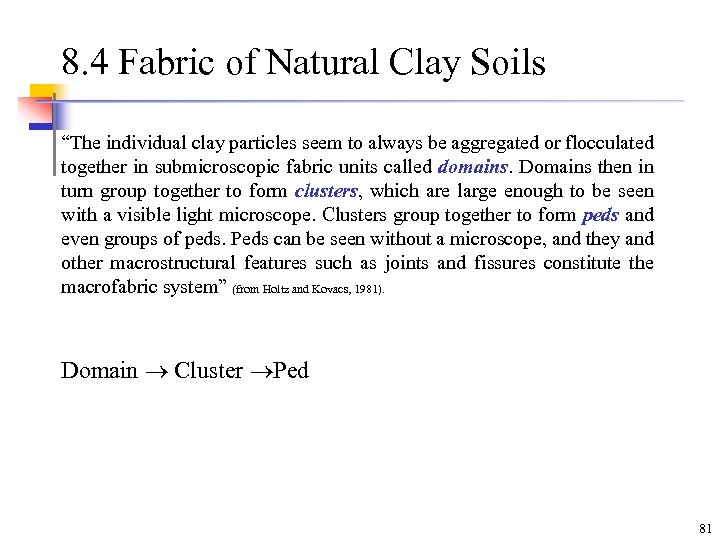 8.4 Fabric of Natural Clay Soils

“The individual clay particles seem to always be aggregated or flocculated together in submicroscopic fabric units called domains. Domains then in turn group together to form clusters, which are large enough to be seen with a visible light microscope. Clusters group together to form peds and even groups of peds. Peds can be seen without a microscope, and they and other macrostructural features such as joints and fissures constitute the macrofabric system” (from Holtz and Kovacs, 1981).

Domain $\rightarrow$ Cluster $\rightarrow$Ped

81